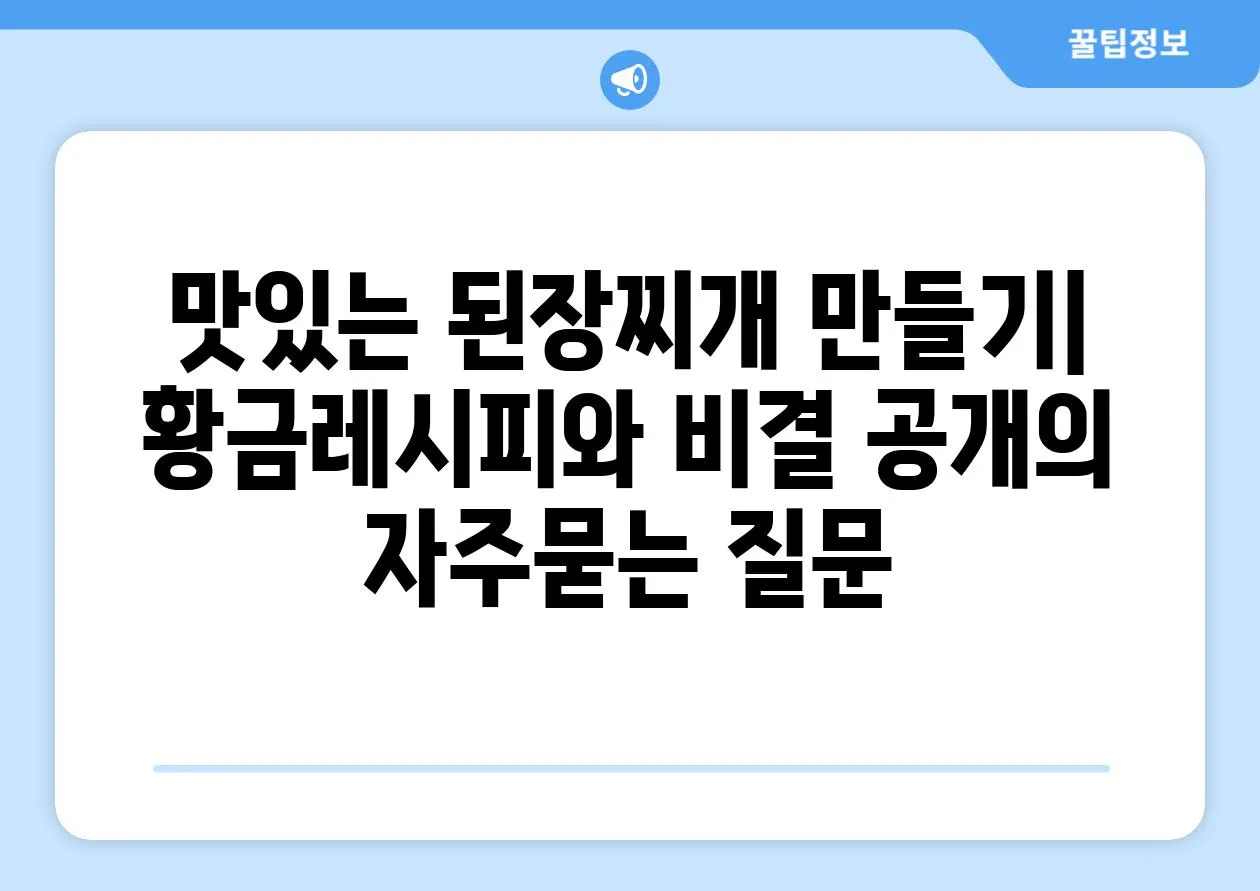 꿀팁정보

맛있는 된장찌개 만들기| 황금레시피와 비결 공개의 자주묻는 질문